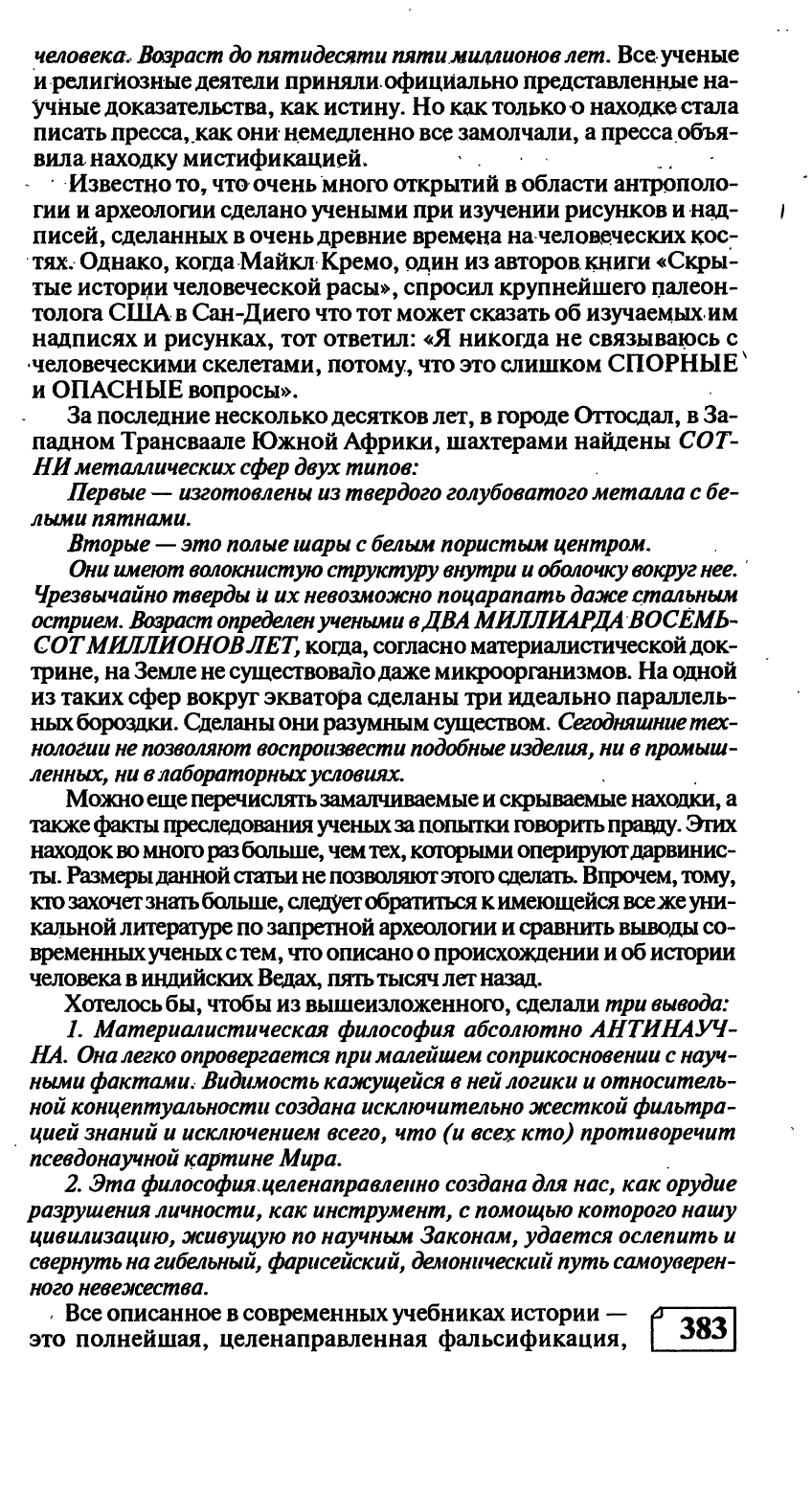 человека. Возраст до пятидесяти пяти миллионов лет. Все ученые и религиозные деятели приняли официально представленные научные доказательства, как истину. Но как только о находке стала писать пресса, как они немедленно все замолчали, а пресса объявила находку мистификацией.

Известно то, что очень много открытий в области антропологии и археологии сделано учеными при изучении рисунков и надписей, сделанных в очень древние времена на человеческих костях. Однако, когда Майкл Кремо, один из авторов книги «Скрытые истории человеческой расы», спросил крупнейшего палеонтолога США в Сан-Диего что тот может сказать об изучаемых им надписях и рисунках, тот ответил: «Я никогда не связываюсь с человеческими скелетами, потому, что это слишком СПОРНЫЕ и ОПАСНЫЕ вопросы».

За последние несколько десятков лет, в городе Оттосдал, в Западном Трансваале Южной Африки, шахтерами найдены СОТНИ металлических сфер двух типов:

Первые — изготовлены из твердого голубоватого металла с белыми пятнами.

Вторые — это полые шары с белым пористым центром.

Они имеют волокнистую структуру внутри и оболочку вокруг нее. Чрезвычайно тверды и их невозможно поцарапать даже стальным острием. Возраст определен учеными в ДВА МИЛЛИАРДА ВОСЕМЬСОТ МИЛЛИОНОВ ЛЕТ, когда, согласно материалистической доктрине, на Земле не существовало даже микроорганизмов. На одной из таких сфер вокруг экватора сделаны три идеально параллельных бороздки. Сделаны они разумным существом. Сегодняшние технологии не позволяют воспроизвести подобные изделия, ни в промышленных, ни в лабораторных условиях.

Можно еще перечислять замалчиваемые и скрываемые находки, а также факты преследования ученых за попытки говорить правду. Этих находок во много раз больше, чем тех, которыми оперируют дарвинисты. Размеры данной статьи не позволяют этого сделать. Впрочем, тому, кто захочет знать больше, следует обратиться к имеющейся все же уникальной литературе по запретной археологии и сравнить выводы современных ученых с тем, что описано о происхождении и об истории человека в индийских Ведах, пять тысяч лет назад.

Хотелось бы, чтобы из вышеизложенного, сделали три вывода:

1. Материалистическая философия абсолютно АНТИНАУЧНА. Она легко опровергается при малейшем соприкосновении с научными фактами. Видимость кажущейся в ней логики и относительной концептуальности создана исключительно жесткой фильтрацией знаний и исключением всего, что (и всех кто) противоречит псевдонаучной картине Мира.

2. Эта философия целенаправленно создана для нас, как орудие разрушения личности, как инструмент, с помощью которого нашу цивилизацию, живущую по научным Законам, удается ослепить и свернуть на гибельный, фарисейский, демонический путь самоуверенного невежества.

Все описанное в современных учебниках истории — это полнейшая, целенаправленная фальсификация,

383